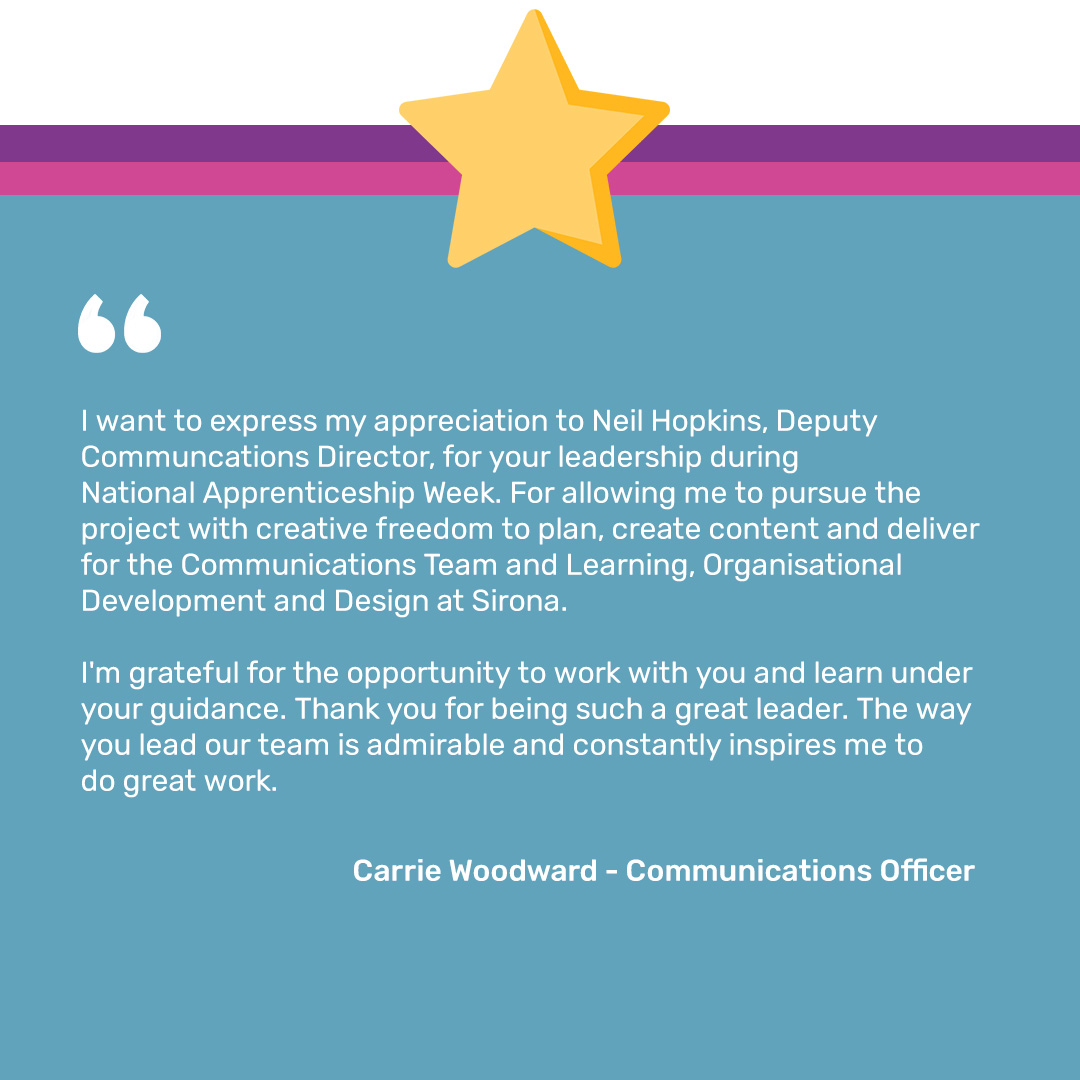 I want to express my appreciation to Neil Hopkins, Deputy Communcations Director, for your leadership during National Apprenticeship Week. For allowing me to pursue the project with creative freedom to plan, create content and deliver for the Communications Team and Learning, Organisational Development and Design at Sirona.

I'm grateful for the opportunity to work with you and learn under your guidance. Thank you for being such a great leader. The way you lead our team is admirable and constantly inspires me to do great work.

Carrie Woodward - Communications Officer